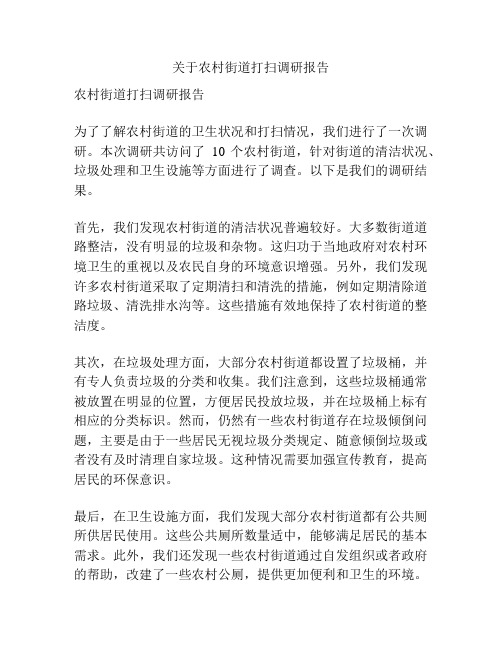 关于农村街道打扫调研报告

农村街道打扫调研报告

为了了解农村街道的卫生状况和打扫情况，我们进行了一次调研。本次调研共访问了 10 个农村街道，针对街道的清洁状况、垃圾处理和卫生设施等方面进行了调查。以下是我们的调研结果。

首先，我们发现农村街道的清洁状况普遍较好。大多数街道道路整洁，没有明显的垃圾和杂物。这归功于当地政府对农村环境卫生的重视以及农民自身的环境意识增强。另外，我们发现许多农村街道采取了定期清扫和清洗的措施，例如定期清除道路垃圾、清洗排水沟等。这些措施有效地保持了农村街道的整洁度。

其次，在垃圾处理方面，大部分农村街道都设置了垃圾桶，并有专人负责垃圾的分类和收集。我们注意到，这些垃圾桶通常被放置在明显的位置，方便居民投放垃圾，并在垃圾桶上标有相应的分类标识。然而，仍然有一些农村街道存在垃圾倾倒问题，主要是由于一些居民无视垃圾分类规定、随意倾倒垃圾或者没有及时清理自家垃圾。这种情况需要加强宣传教育，提高居民的环保意识。

最后，在卫生设施方面，我们发现大部分农村街道都有公共厕所供居民使用。这些公共厕所数量适中，能够满足居民的基本需求。此外，我们还发现一些农村街道通过自发组织或者政府的帮助，改建了一些农村公厕，提供更加便利和卫生的环境。